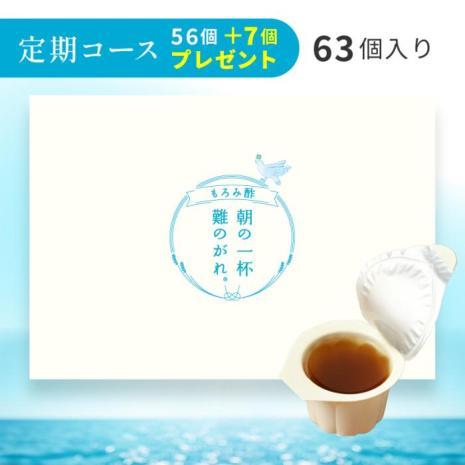 定期コース 56個 +7個 プレゼント 63個入り

もろみ酢

朝の一杯 難のがれ。